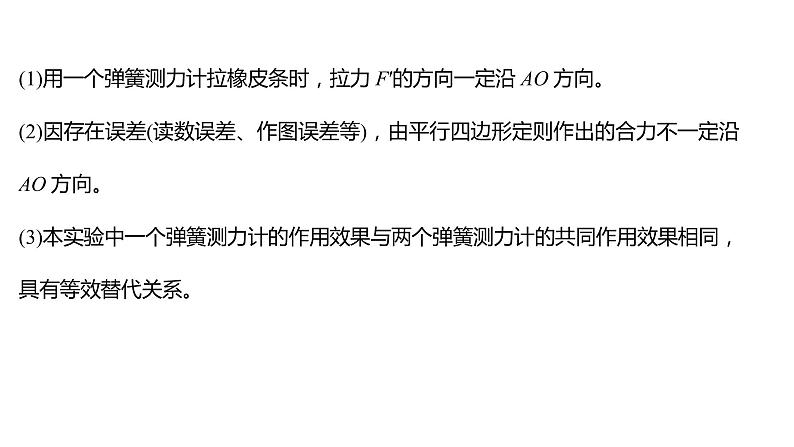 (1)用一个弹簧测力计拉橡皮条时，拉力 $F'$的方向一定沿 $AO$ 方向。

(2)因存在误差(读数误差、作图误差等)，由平行四边形定则作出的合力不一定沿 $AO$ 方向。

(3)本实验中一个弹簧测力计的作用效果与两个弹簧测力计的共同作用效果相同，具有等效替代关系。